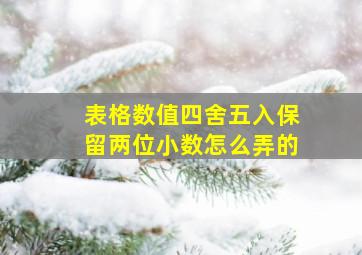 表格数值四舍五入保留两位小数怎么弄的